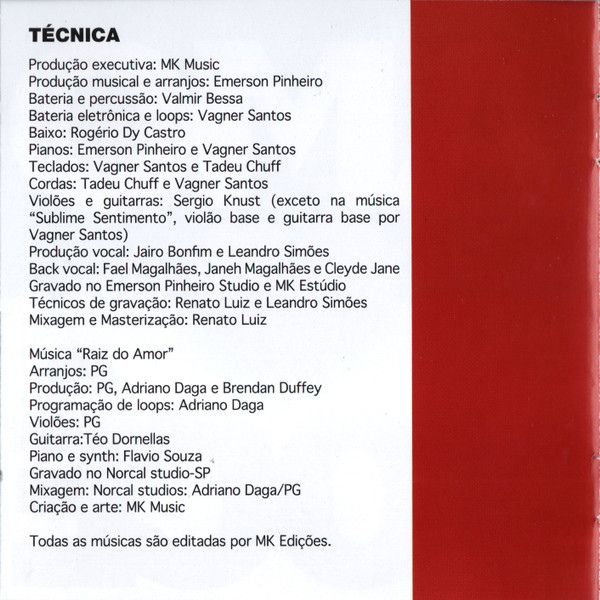 TÉCNICA

Produção executiva: MK Music
Produção musical e arranjos: Emerson Pinheiro
Bateria e percussão: Valmir Bessa
Bateria eletrônica e loops: Vagner Santos
Baixo: Rogério Dy Castro
Pianos: Emerson Pinheiro e Vagner Santos
Teclados: Vagner Santos e Tadeu Chuff
Cordas: Tadeu Chuff e Vagner Santos
Violões e guitarras: Sergio Knust (exceto na música "Sublime Sentimento", violão base e guitarra base por Vagner Santos)
Produção vocal: Jairo Bonfim e Leandro Simões
Back vocal: Fael Magalhães, Janeh Magalhães e Cleyde Jane
Gravado no Emerson Pinheiro Studio e MK Estúdio
Técnicos de gravação: Renato Luiz e Leandro Simões
Mixagem e Masterização: Renato Luiz

Música "Raiz do Amor"
Arranjos: PG
Produção: PG, Adriano Daga e Brendan Duffey
Programação de loops: Adriano Daga
Violões: PG
Guitarra:Téo Dornellas
Piano e synth: Flavio Souza
Gravado no Norcal studio-SP
Mixagem: Norcal studios: Adriano Daga/PG
Criação e arte: MK Music

Todas as músicas são editadas por MK Edições.